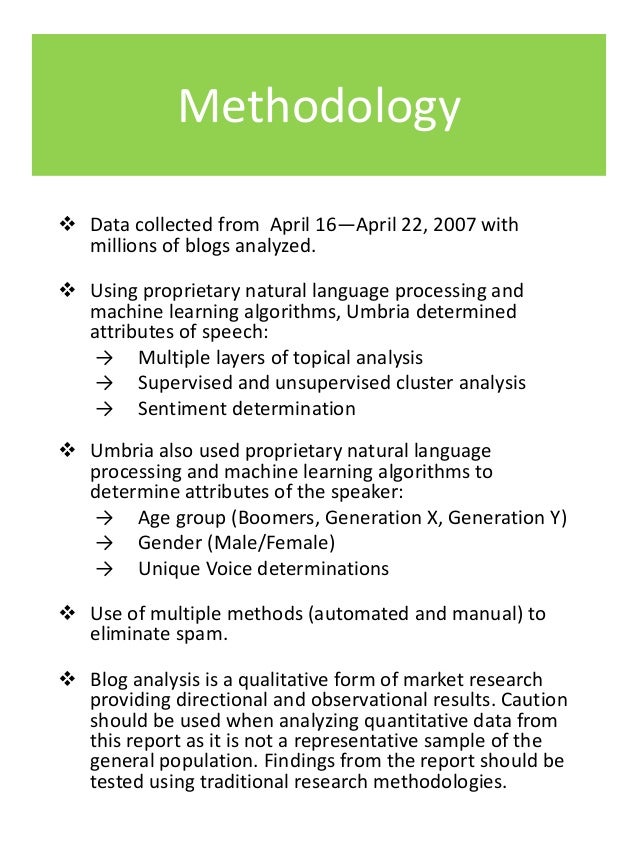 Methodology

❖ Data collected from April 16—April 22, 2007 with millions of blogs analyzed.

❖ Using proprietary natural language processing and machine learning algorithms, Umbria determined attributes of speech:
→ Multiple layers of topical analysis
→ Supervised and unsupervised cluster analysis
→ Sentiment determination

❖ Umbria also used proprietary natural language processing and machine learning algorithms to determine attributes of the speaker:
→ Age group (Boomers, Generation X, Generation Y)
→ Gender (Male/Female)
→ Unique Voice determinations

❖ Use of multiple methods (automated and manual) to eliminate spam.

❖ Blog analysis is a qualitative form of market research providing directional and observational results. Caution should be used when analyzing quantitative data from this report as it is not a representative sample of the general population. Findings from the report should be tested using traditional research methodologies.